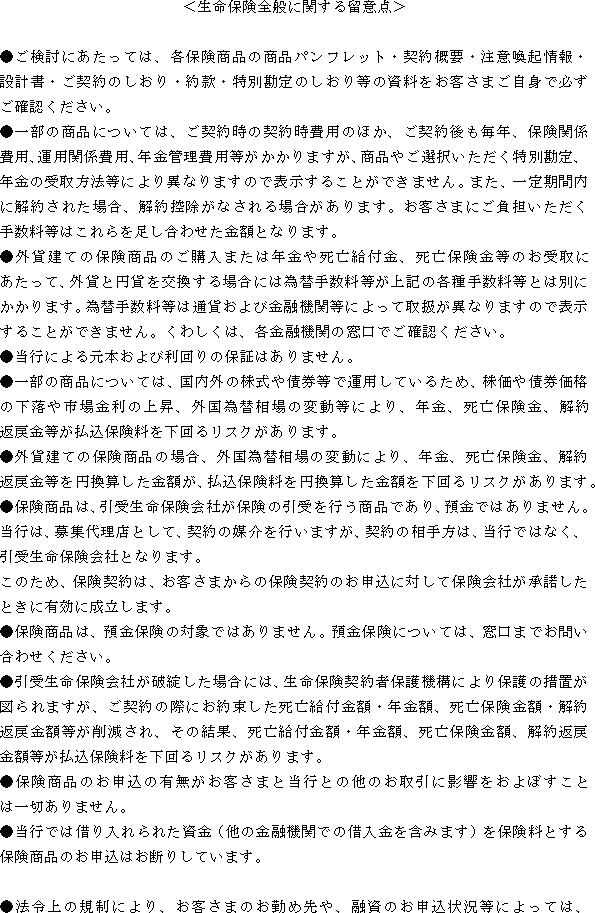 ＜生命保険全般に関する留意点＞

●ご検討にあたっては、各保険商品の商品パンフレット・契約概要・注意喚起情報・設計書・ご契約のしおり・約款・特別勘定のしおり等の資料をお客さまご自身で必ずご確認ください。
●一部の商品については、ご契約時の契約時費用のほか、ご契約後も毎年、保険関係費用、運用関係費用、年金管理費用等がかかりますが、商品やご選択いただく特別勘定、年金の受取方法等により異なりますので表示することができません。また、一定期間内に解約された場合、解約控除がなされる場合があります。お客さまにご負担いただく手数料等はこれらを足し合わせた金額となります。
●外貨建ての保険商品のご購入または年金や死亡給付金、死亡保険金等のお受取にあたって、外貨と円貨を交換する場合には為替手数料等が上記の各種手数料等とは別にかかります。為替手数料等は通貨および金融機関等によって取扱が異なりますので表示することができません。くわしくは、各金融機関の窓口でご確認ください。
●当行による元本および利回りの保証はありません。
●一部の商品については、国内外の株式や債券等で運用しているため、株価や債券価格の下落や市場金利の上昇、外国為替相場の変動等により、年金、死亡保険金、解約返戻金等が払込保険料を下回るリスクがあります。
●外貨建ての保険商品の場合、外国為替相場の変動により、年金、死亡保険金、解約返戻金等を円換算した金額が、払込保険料を円換算した金額を下回るリスクがあります。
●保険商品は、引受生命保険会社が保険の引受を行う商品であり、預金ではありません。当行は、募集代理店として、契約の媒介を行いますが、契約の相手方は、当行ではなく、引受生命保険会社となります。
このため、保険契約は、お客さまからの保険契約のお申込に対して保険会社が承諾したときに有効に成立します。
●保険商品は、預金保険の対象ではありません。預金保険については、窓口までお問い合わせください。
●引受生命保険会社が破綻した場合には、生命保険契約者保護機構により保護の措置が図られますが、ご契約の際にお約束した死亡給付金額・年金額、死亡保険金額・解約返戻金額等が削減され、その結果、死亡給付金額・年金額、死亡保険金額、解約返戻金額等が払込保険料を下回るリスクがあります。
●保険商品のお申込の有無がお客さまと当行との他のお取引に影響をおよぼすことは一切ありません。
●当行では借り入れられた資金（他の金融機関での借入金を含みます）を保険料とする保険商品のお申込はお断りしています。

●法令上の規制により、お客さまのお勤め先や、融資のお申込状況等によっては、